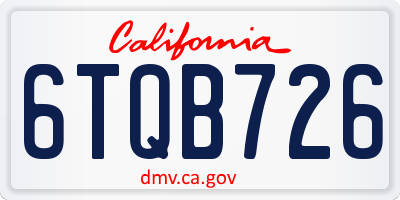 California

6TQB726

dmv.ca.gov